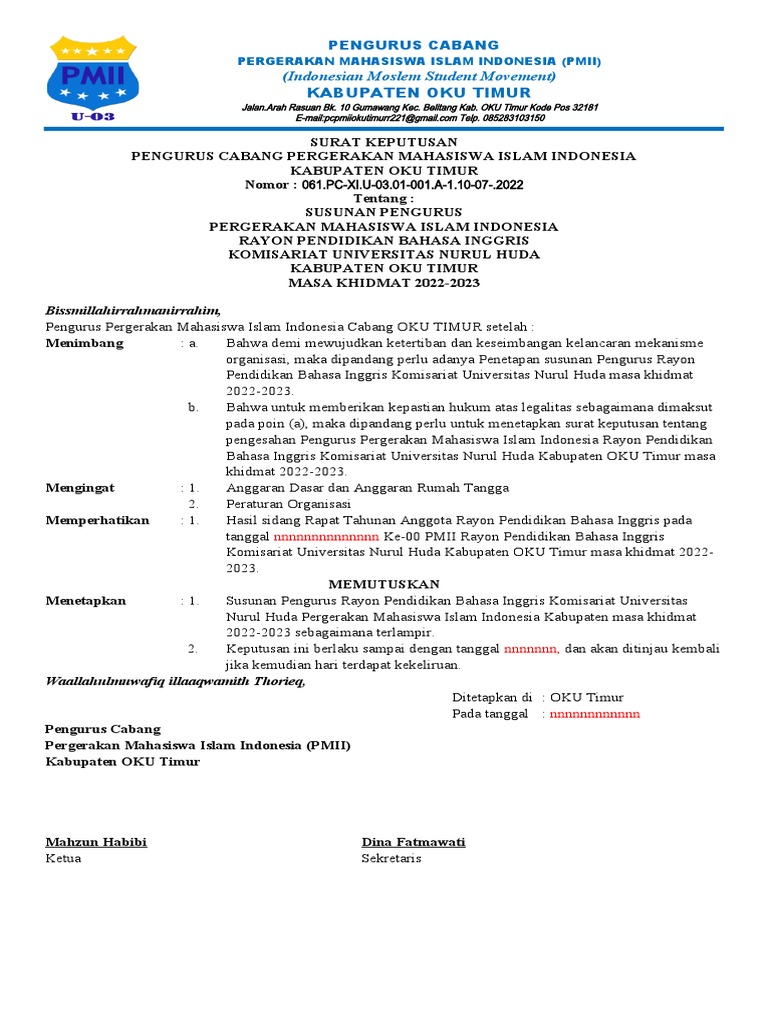 PMII
U-03

PENGURUS CABANG
PERGERAKAN MAHASISWA ISLAM INDONESIA (PMII)
(Indonesian Moslem Student Movement)
KABUPATEN OKU TIMUR
Jalan.Arah Rasuan Bk. 10 Gumawang Kec. Belitang Kab. OKU Timur Kode Pos 32181
E-mail:pcpmiiokutimurr221@gmail.com Telp. 085283103150

SURAT KEPUTUSAN
PENGURUS CABANG PERGERAKAN MAHASISWA ISLAM INDONESIA
KABUPATEN OKU TIMUR
Nomor : 061.PC-XI.U-03.01-001.A-1.10-07-.2022
Tentang :
SUSUNAN PENGURUS
PERGERAKAN MAHASISWA ISLAM INDONESIA
RAYON PENDIDIKAN BAHASA INGGRIS
KOMISARIAT UNIVERSITAS NURUL HUDA
KABUPATEN OKU TIMUR
MASA KHIDMAT 2022-2023

Bissmillahirrahmanirrahim,
Pengurus Pergerakan Mahasiswa Islam Indonesia Cabang OKU TIMUR setelah :

Menimbang : a. Bahwa demi mewujudkan ketertiban dan keseimbangan kelancaran mekanisme organisasi, maka dipandang perlu adanya Penetapan susunan Pengurus Rayon Pendidikan Bahasa Inggris Komisariat Universitas Nurul Huda masa khidmat 2022-2023.
b. Bahwa untuk memberikan kepastian hukum atas legalitas sebagaimana dimaksut pada poin (a), maka dipandang perlu untuk menetapkan surat keputusan tentang pengesahan Pengurus Pergerakan Mahasiswa Islam Indonesia Rayon Pendidikan Bahasa Inggris Komisariat Universitas Nurul Huda Kabupaten OKU Timur masa khidmat 2022-2023.

Mengingat : 1. Anggaran Dasar dan Anggaran Rumah Tangga
2. Peraturan Organisasi

Memperhatikan : 1. Hasil sidang Rapat Tahunan Anggota Rayon Pendidikan Bahasa Inggris pada tanggal nnnnnnnnnnnnnn Ke-00 PMII Rayon Pendidikan Bahasa Inggris Komisariat Universitas Nurul Huda Kabupaten OKU Timur masa khidmat 2022-2023.

MEMUTUSKAN

Menetapkan : 1. Susunan Pengurus Rayon Pendidikan Bahasa Inggris Komisariat Universitas Nurul Huda Pergerakan Mahasiswa Islam Indonesia Kabupaten masa khidmat 2022-2023 sebagaimana terlampir.
2. Keputusan ini berlaku sampai dengan tanggal nnnnnnn, dan akan ditinjau kembali jika kemudian hari terdapat kekeliruan.

Waallahulmuwafiq illaaqwamith Thorieq,

Ditetapkan di : OKU Timur
Pada tanggal : nnnnnnnnnnnn

Pengurus Cabang
Pergerakan Mahasiswa Islam Indonesia (PMII)
Kabupaten OKU Timur

Mahzun Habibi
Ketua

Dina Fatmawati
Sekretaris